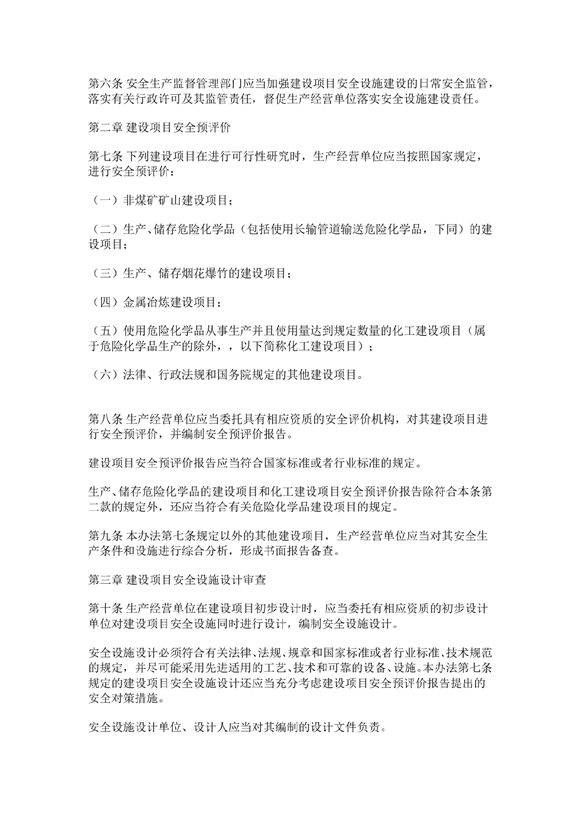 第六条 安全生产监督管理部门应当加强建设项目安全设施建设的日常安全监管，落实有关行政许可及其监管责任，督促生产经营单位落实安全设施建设责任。

第二章 建设项目安全预评价

第七条 下列建设项目在进行可行性研究时，生产经营单位应当按照国家规定，进行安全预评价：

（一）非煤矿矿山建设项目；

（二）生产、储存危险化学品（包括使用长输管道输送危险化学品，下同）的建设项目；

（三）生产、储存烟花爆竹的建设项目；

（四）金属冶炼建设项目；

（五）使用危险化学品从事生产并且使用量达到规定数量的化工建设项目（属于危险化学品生产的除外，，以下简称化工建设项目）；

（六）法律、行政法规和国务院规定的其他建设项目。

第八条 生产经营单位应当委托具有相应资质的安全评价机构，对其建设项目进行安全预评价，并编制安全预评价报告。

建设项目安全预评价报告应当符合国家标准或者行业标准的规定。

生产、储存危险化学品的建设项目和化工建设项目安全预评价报告除符合本条第二款的规定外，还应当符合有关危险化学品建设项目的规定。

第九条 本办法第七条规定以外的其他建设项目，生产经营单位应当对其安全生产条件和设施进行综合分析，形成书面报告备查。

第三章 建设项目安全设施设计审查

第十条 生产经营单位在建设项目初步设计时，应当委托有相应资质的初步设计单位对建设项目安全设施同时进行设计，编制安全设施设计。

安全设施设计必须符合有关法律、法规、规章和国家标准或者行业标准、技术规范的规定，并尽可能采用先进适用的工艺、技术和可靠的设备、设施。本办法第七条规定的建设项目安全设施设计还应当充分考虑建设项目安全预评价报告提出的安全对策措施。

安全设施设计单位、设计人应当对其编制的设计文件负责。